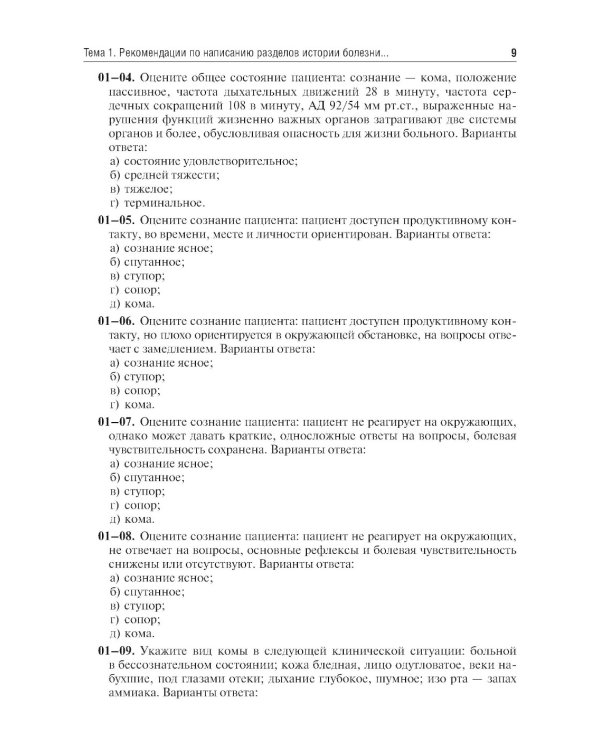 Тема 1. Рекомендации по написанию разделов истории болезни... 9

**01–04.** Оцените общее состояние пациента: сознание — кома, положение пассивное, частота дыхательных движений 28 в минуту, частота сердечных сокращений 108 в минуту, АД 92/54 мм рт.ст., выраженные нарушения функций жизненно важных органов затрагивают две системы органов и более, обусловливая опасность для жизни больного. Варианты ответа:
а) состояние удовлетворительное;
б) средней тяжести;
в) тяжелое;
г) терминальное.

**01–05.** Оцените сознание пациента: пациент доступен продуктивному контакту, во времени, месте и личности ориентирован. Варианты ответа:
а) сознание ясное;
б) спутанное;
в) ступор;
г) сопор;
д) кома.

**01–06.** Оцените сознание пациента: пациент доступен продуктивному контакту, но плохо ориентируется в окружающей обстановке, на вопросы отвечает с замедлением. Варианты ответа:
а) сознание ясное;
б) ступор;
в) сопор;
г) кома.

**01–07.** Оцените сознание пациента: пациент не реагирует на окружающих, однако может давать краткие, односложные ответы на вопросы, болевая чувствительность сохранена. Варианты ответа:
а) сознание ясное;
б) спутанное;
в) ступор;
г) сопор;
д) кома.

**01–08.** Оцените сознание пациента: пациент не реагирует на окружающих, не отвечает на вопросы, основные рефлексы и болевая чувствительность снижены или отсутствуют. Варианты ответа:
а) сознание ясное;
б) спутанное;
в) ступор;
г) сопор;
д) кома.

**01–09.** Укажите вид комы в следующей клинической ситуации: больной в бессознательном состоянии; кожа бледная, лицо одутловатое, веки набухшие, под глазами отеки; дыхание глубокое, шумное; изо рта — запах аммиака. Варианты ответа: